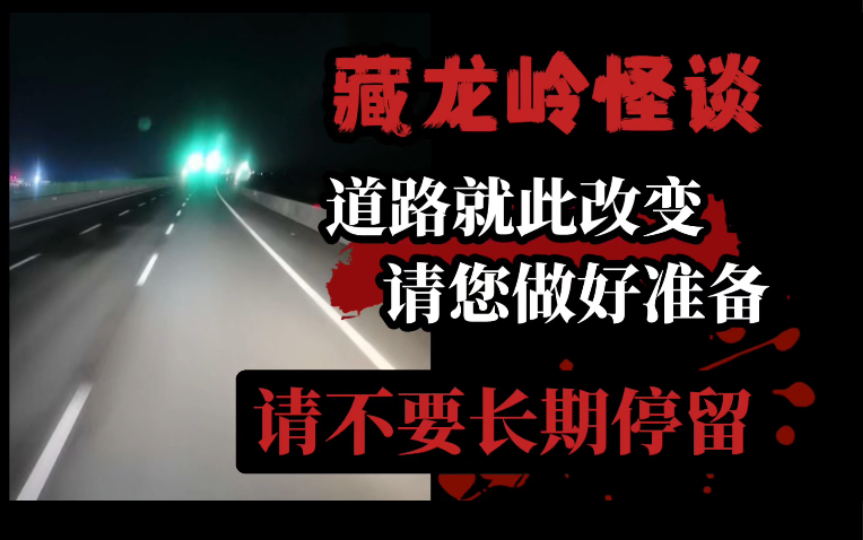 藏龙岭怪谈

道路就此改变
请您做好准备

请不要长期停留